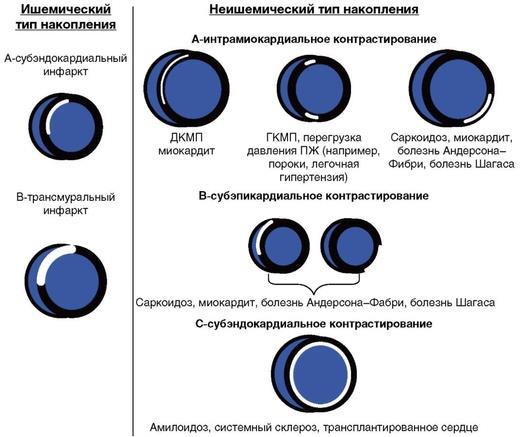 Ишемический тип накопления

А-субэндокардиальный инфаркт

В-трансмуральный инфаркт

Неишемический тип накопления

А-интрамиокардиальное контрастирование

ДКМП миокардит

ГКМП, перегрузка давления ПЖ (например, пороки, легочная гипертензия)

Саркоидоз, миокардит, болезнь Андерсона–Фибри, болезнь Шагаса

В-субэпикардиальное контрастирование

Саркоидоз, миокардит, болезнь Андерсона–Фабри, болезнь Шагаса

С-субэндокардиальное контрастирование

Амилоидоз, системный склероз, трансплантированное сердце